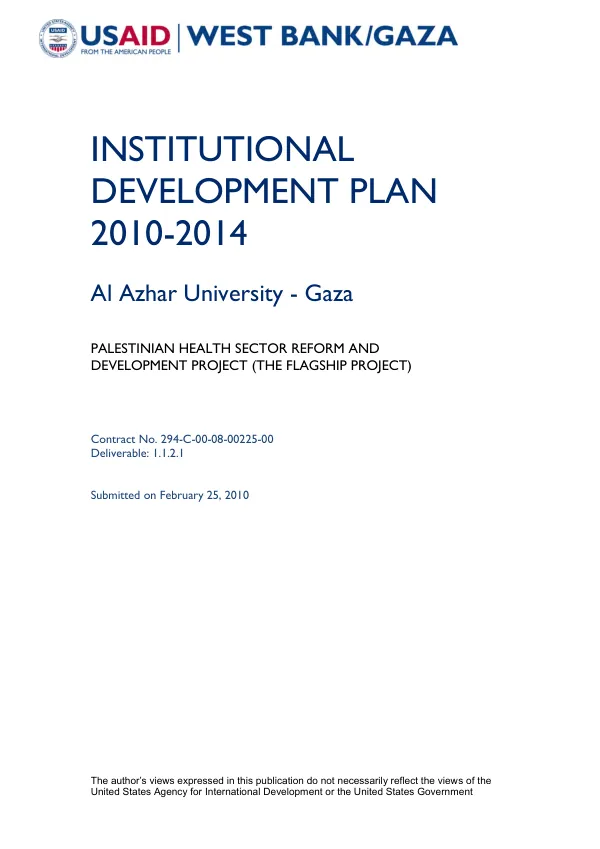 USAID | WEST BANK/GAZA
FROM THE AMERICAN PEOPLE

INSTITUTIONAL DEVELOPMENT PLAN 2010-2014

Al Azhar University - Gaza

PALESTINIAN HEALTH SECTOR REFORM AND DEVELOPMENT PROJECT (THE FLAGSHIP PROJECT)

Contract No. 294-C-00-08-00225-00
Deliverable: 1.1.2.1

Submitted on February 25, 2010

The author's views expressed in this publication do not necessarily reflect the views of the United States Agency for International Development or the United States Government